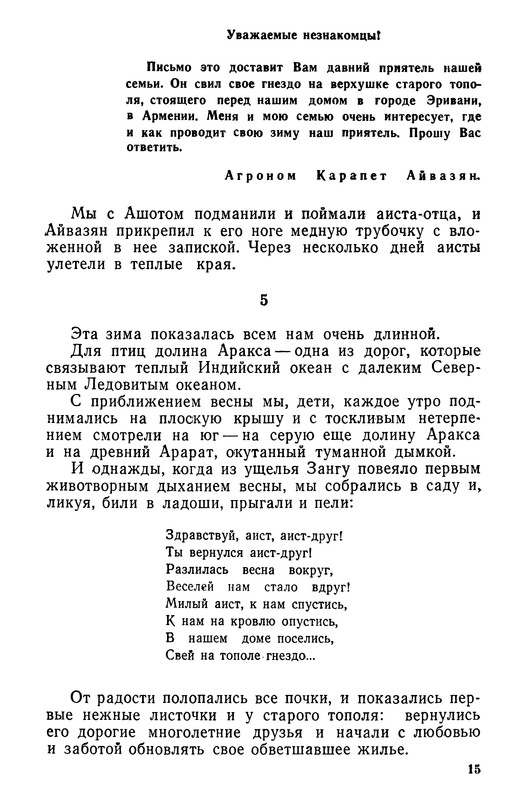 Уважаемые незнакомцы!

Письмо это доставит Вам давний приятель нашей семьи. Он свил свое гнездо на верхушке старого тополя, стоящего перед нашим домом в городе Эривани, в Армении. Меня и мою семью очень интересует, где и как проводит свою зиму наш приятель. Прошу Вас ответить.

Агроном Карапет Айвазян.

Мы с Ашотом подманили и поймали аиста-отца, и Айвазян прикрепил к его ноге медную трубочку с вложенной в нее запиской. Через несколько дней аисты улетели в теплые края.

5

Эта зима показалась всем нам очень длинной.

Для птиц долина Аракса — одна из дорог, которые связывают теплый Индийский океан с далеким Северным Ледовитым океаном.

С приближением весны мы, дети, каждое утро поднимались на плоскую крышу и с тоскливым нетерпением смотрели на юг — на серую еще долину Аракса и на древний Арарат, окутанный туманной дымкой.

И однажды, когда из ущелья Зангу повеяло первым животворным дыханием весны, мы собрались в саду и, ликуя, били в ладоши, прыгали и пели:

Здравствуй, аист, аист-друг!
Ты вернулся аист-друг!
Разлилась весна вокруг,
Веселей нам стало вдруг!
Милый аист, к нам спустись,
К нам на кровлю опустись,
В нашем доме поселись,
Свей на тополе гнездо...

От радости полопались все почки, и показались первые нежные листочки и у старого тополя: вернулись его дорогие многолетние друзья и начали с любовью и заботой обновлять свое обветшавшее жилье.

15